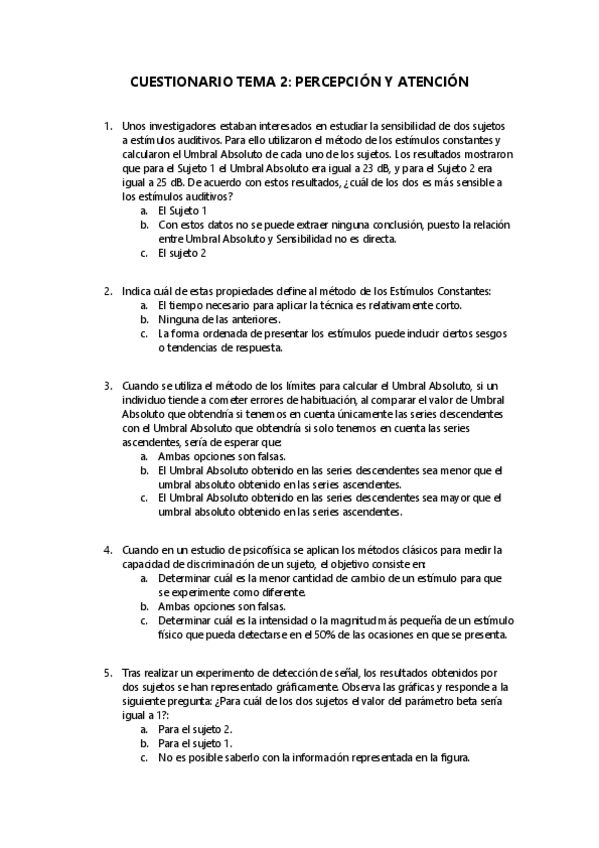 CUESTIONARIO TEMA 2: PERCEPCIÓN Y ATENCIÓN

1. Unos investigadores estaban interesados en estudiar la sensibilidad de dos sujetos a estímulos auditivos. Para ello utilizaron el método de los estímulos constantes y calcularon el Umbral Absoluto de cada uno de los sujetos. Los resultados mostraron que para el Sujeto 1 el Umbral Absoluto era igual a 23 dB, y para el Sujeto 2 era igual a 25 dB. De acuerdo con estos resultados, ¿cuál de los dos es más sensible a los estímulos auditivos?
a. El Sujeto 1
b. Con estos datos no se puede extraer ninguna conclusión, puesto la relación entre Umbral Absoluto y Sensibilidad no es directa.
c. El sujeto 2

2. Indica cuál de estas propiedades define al método de los Estímulos Constantes:
a. El tiempo necesario para aplicar la técnica es relativamente corto.
b. Ninguna de las anteriores.
c. La forma ordenada de presentar los estímulos puede inducir ciertos sesgos o tendencias de respuesta.

3. Cuando se utiliza el método de los límites para calcular el Umbral Absoluto, si un individuo tiende a cometer errores de habituación, al comparar el valor de Umbral Absoluto que obtendría si tenemos en cuenta únicamente las series descendentes con el Umbral Absoluto que obtendría si solo tenemos en cuenta las series ascendentes, sería de esperar que:
a. Ambas opciones son falsas.
b. El Umbral Absoluto obtenido en las series descendentes sea menor que el umbral absoluto obtenido en las series ascendentes.
c. El Umbral Absoluto obtenido en las series descendentes sea mayor que el umbral absoluto obtenido en las series ascendentes.

4. Cuando en un estudio de psicofísica se aplican los métodos clásicos para medir la capacidad de discriminación de un sujeto, el objetivo consiste en:
a. Determinar cuál es la menor cantidad de cambio de un estímulo para que se experimente como diferente.
b. Ambas opciones son falsas.
c. Determinar cuál es la intensidad o la magnitud más pequeña de un estímulo físico que pueda detectarse en el 50% de las ocasiones en que se presenta.

5. Tras realizar un experimento de detección de señal, los resultados obtenidos por dos sujetos se han representado gráficamente. Observa las gráficas y responde a la siguiente pregunta: ¿Para cuál de los dos sujetos el valor del parámetro beta sería igual a 1?:
a. Para el sujeto 2.
b. Para el sujeto 1.
c. No es posible saberlo con la información representada en la figura.